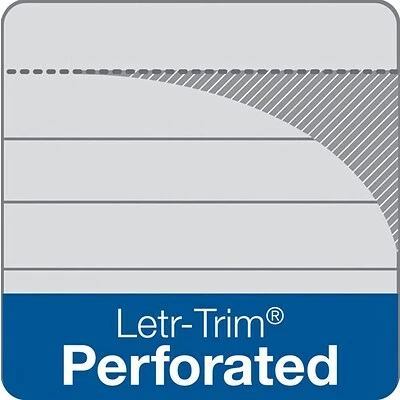 Letr-Trim®
Perforated